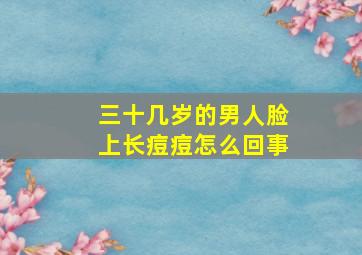 三十几岁的男人脸上长痘痘怎么回事